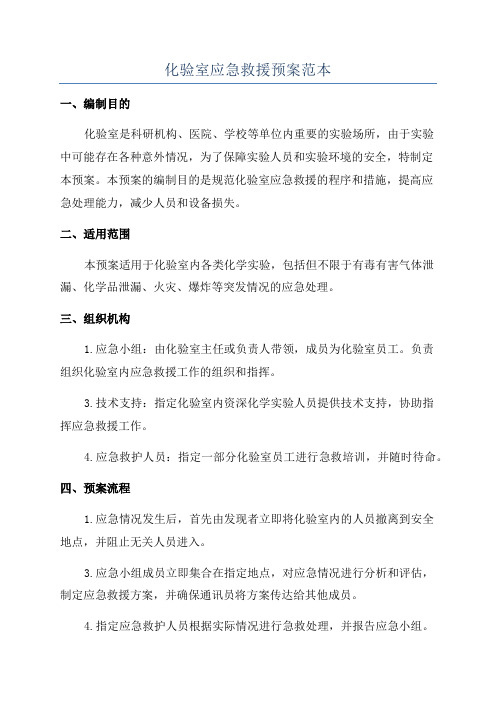 化验室应急救援预案范本

一、编制目的

化验室是科研机构、医院、学校等单位内重要的实验场所，由于实验中可能存在各种意外情况，为了保障实验人员和实验环境的安全，特制定本预案。本预案的编制目的是规范化验室应急救援的程序和措施，提高应急处理能力，减少人员和设备损失。

二、适用范围

本预案适用于化验室内各类化学实验，包括但不限于有毒有害气体泄漏、化学品泄漏、火灾、爆炸等突发情况的应急处理。

三、组织机构

1.应急小组：由化验室主任或负责人带领，成员为化验室员工。负责组织化验室内应急救援工作的组织和指挥。

3.技术支持：指定化验室内资深化学实验人员提供技术支持，协助指挥应急救援工作。

4.应急救护人员：指定一部分化验室员工进行急救培训，并随时待命。

四、预案流程

1.应急情况发生后，首先由发现者立即将化验室内的人员撤离到安全地点，并阻止无关人员进入。

3.应急小组成员立即集合在指定地点，对应急情况进行分析和评估，制定应急救援方案，并确保通讯员将方案传达给其他成员。

4.指定应急救护人员根据实际情况进行急救处理，并报告应急小组。